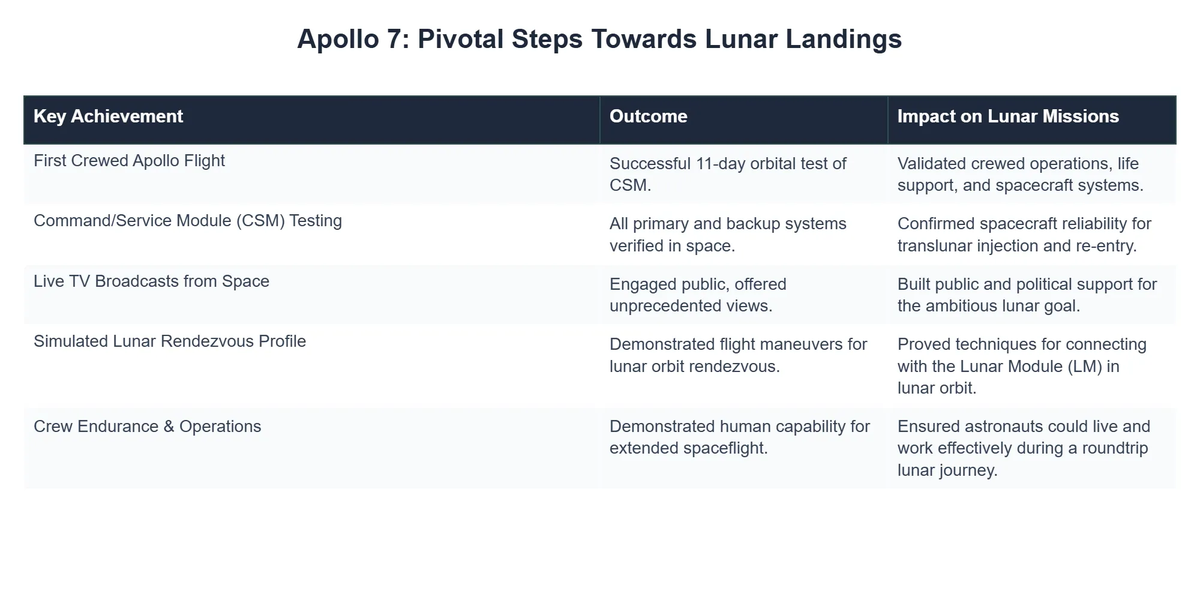 Apollo 7: Pivotal Steps Towards Lunar Landings

| Key Achievement | Outcome | Impact on Lunar Missions |
|---|---|---|
| First Crewed Apollo Flight | Successful 11-day orbital test of CSM. | Validated crewed operations, life support, and spacecraft systems. |
| Command/Service Module (CSM) Testing | All primary and backup systems verified in space. | Confirmed spacecraft reliability for translunar injection and re-entry. |
| Live TV Broadcasts from Space | Engaged public, offered unprecedented views. | Built public and political support for the ambitious lunar goal. |
| Simulated Lunar Rendezvous Profile | Demonstrated flight maneuvers for lunar orbit rendezvous. | Proved techniques for connecting with the Lunar Module (LM) in lunar orbit. |
| Crew Endurance & Operations | Demonstrated human capability for extended spaceflight. | Ensured astronauts could live and work effectively during a roundtrip lunar journey. |